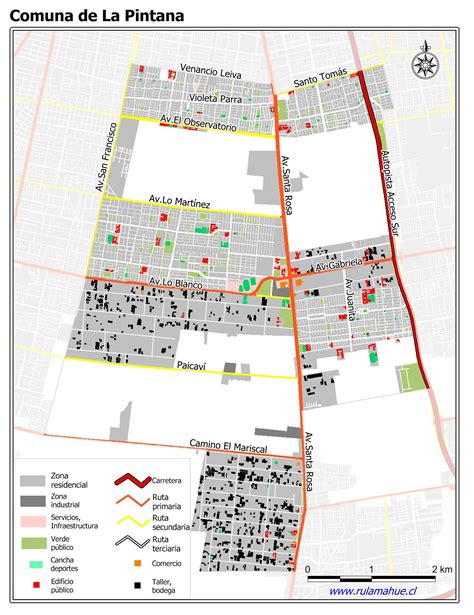 Comuna de La Pintana

Venancio Leiva
Santo Tomás
Violeta Parra
Av.El Observatorio
Av.San Francisco
Av.Santa Rosa
Autopista Acceso Sur
Av.Lo Martínez
Av.Gabriela
Av.Lo Blanco
Av.Juanita
Paicaví
Camino El Mariscal
Av.Santa Rosa

Zona residencial
Zona industrial
Servicios, Infraestructura
Verde público
Cancha deportes
Edificio público
Carretera
Ruta primaria
Ruta secundaria
Ruta terciaria
Comercio
Taller, bodega

0
1
2 km
www.rulamahue.cl